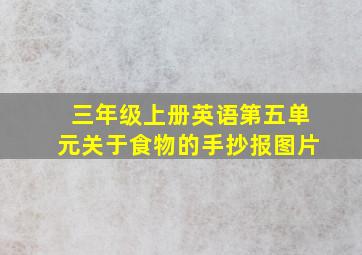 三年级上册英语第五单元关于食物的手抄报图片